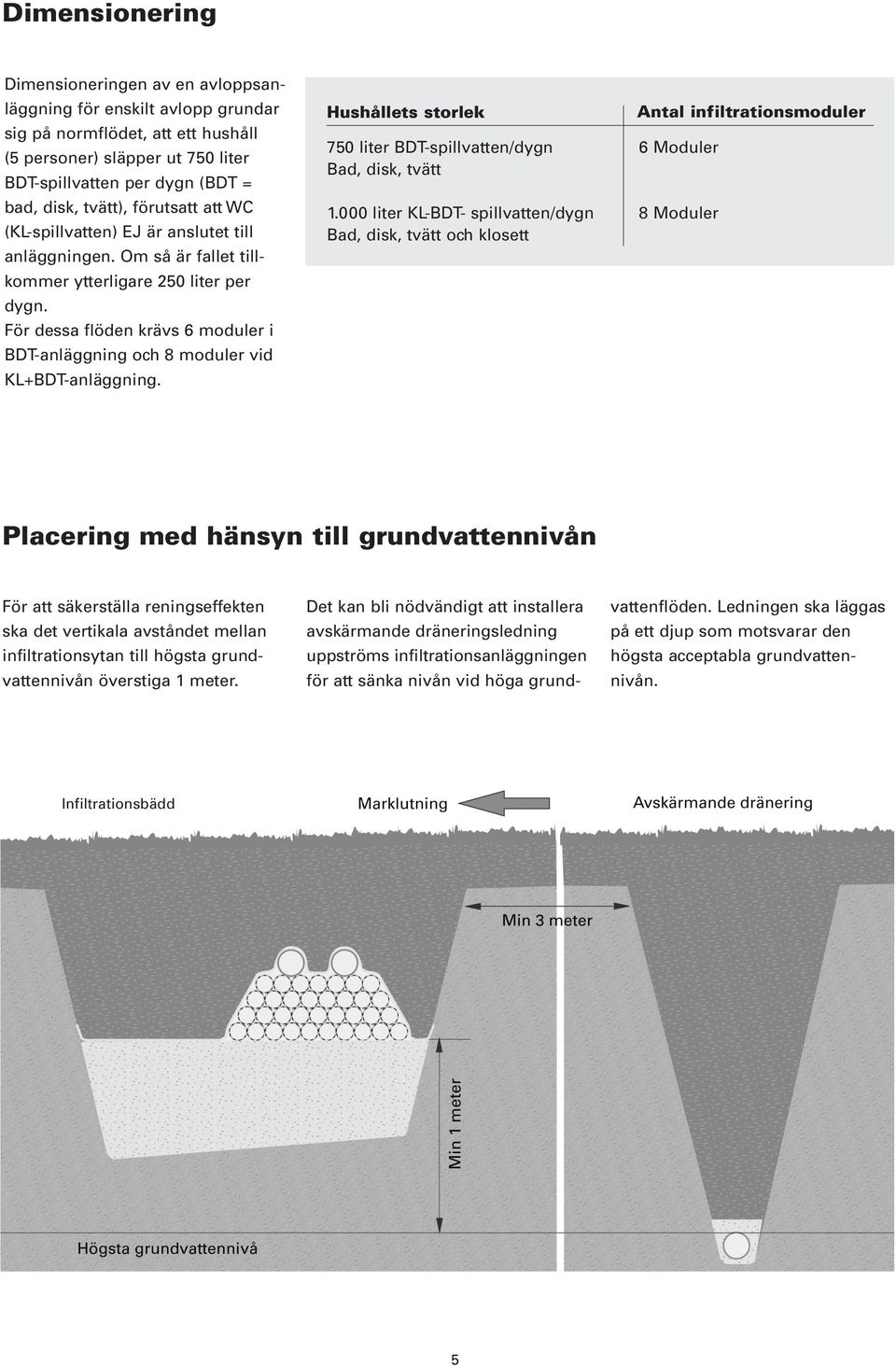 Dimensionering

Dimensioneringen av en avloppsanläggning för enskilt avlopp grundar sig på normflödet, att ett hushåll (5 personer) släpper ut 750 liter BDT-spillvatten per dygn (BDT = bad, disk, tvätt), förutsatt att WC (KL-spillvatten) EJ är anslutet till anläggningen. Om så är fallet tillkommer ytterligare 250 liter per dygn.
För dessa flöden krävs 6 moduler i BDT-anläggning och 8 moduler vid KL+BDT-anläggning.

| Hushållets storlek | Antal infiltrationsmoduler |
|---|---|
| 750 liter BDT-spillvatten/dygn Bad, disk, tvätt | 6 Moduler |
| 1.000 liter KL-BDT- spillvatten/dygn Bad, disk, tvätt och klosett | 8 Moduler |

Placering med hänsyn till grundvattennivån

För att säkerställa reningseffekten ska det vertikala avståndet mellan infiltrationsytan till högsta grundvattennivån överstiga 1 meter.

Det kan bli nödvändigt att installera avskärmande dräneringsledning uppströms infiltrationsanläggningen för att sänka nivån vid höga grundvattenflöden. Ledningen ska läggas på ett djup som motsvarar den högsta acceptabla grundvattennivån.

Infiltrationsbädd

Marklutning

Avskärmande dränering

Min 3 meter

Min 1 meter

Högsta grundvattennivå

5